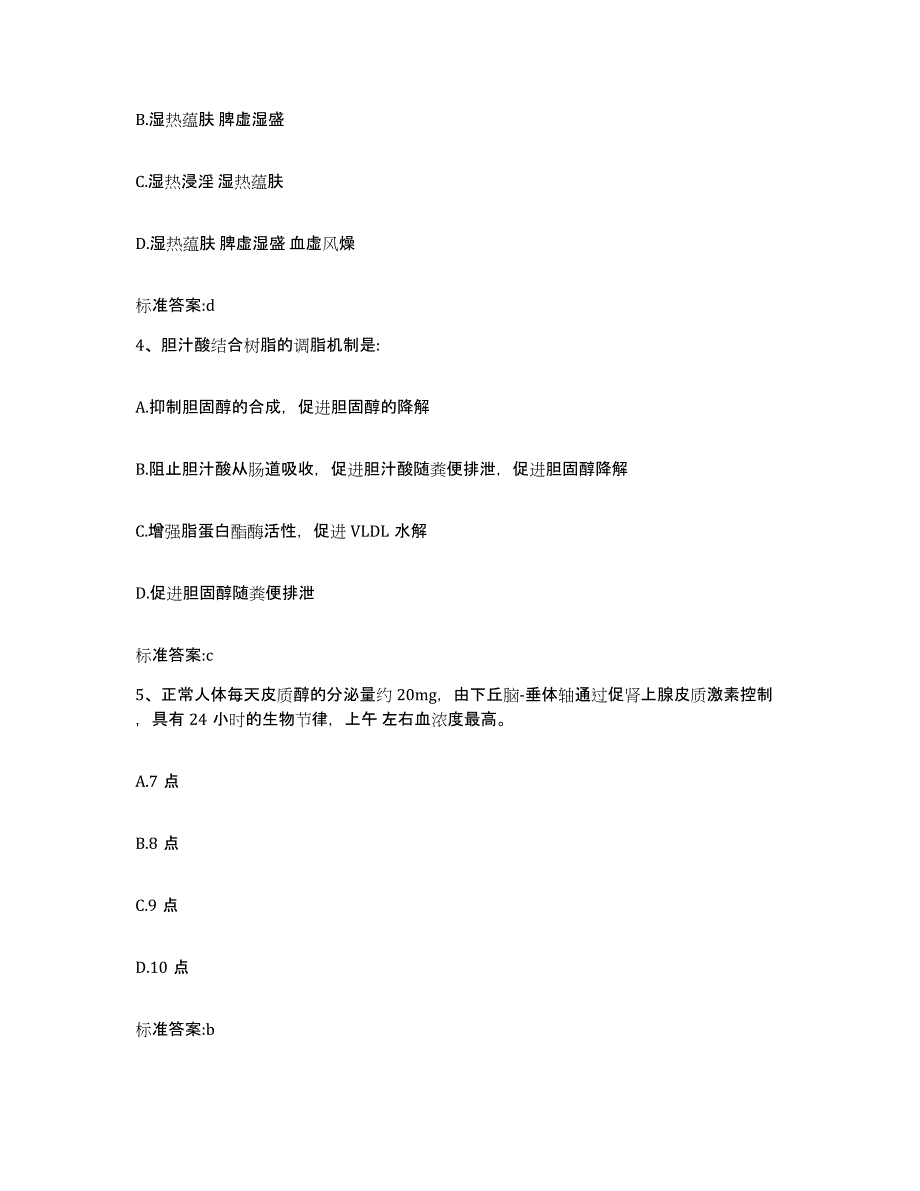 B.湿热蕴肤 脾虚湿盛

C.湿热浸淫 湿热蕴肤

D.湿热蕴肤 脾虚湿盛 血虚风燥

标准答案:d

4、胆汁酸结合树脂的调脂机制是:

A.抑制胆固醇的合成，促进胆固醇的降解

B.阻止胆汁酸从肠道吸收，促进胆汁酸随粪便排泄，促进胆固醇降解

C.增强脂蛋白酯酶活性，促进 VLDL 水解

D.促进胆固醇随粪便排泄

标准答案:c

5、正常人体每天皮质醇的分泌量约 20mg，由下丘脑-垂体轴通过促肾上腺皮质激素控制，具有 24 小时的生物节律，上午 左右血浓度最高。

A.7 点

B.8 点

C.9 点

D.10 点

标准答案:b